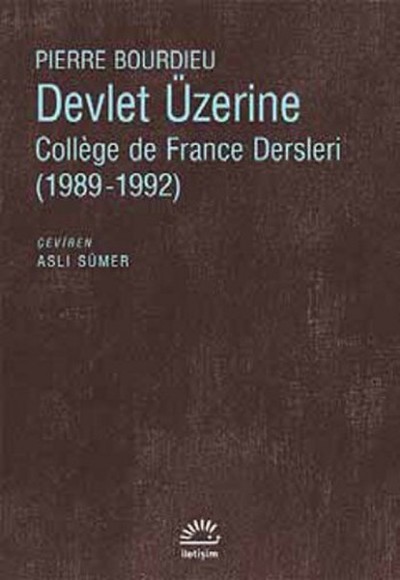 PIERRE BOURDIEU
Devlet Üzerine
Collège de France Dersleri
(1989-1992)

ÇEVİREN
ASLI SÜMER

iletişim